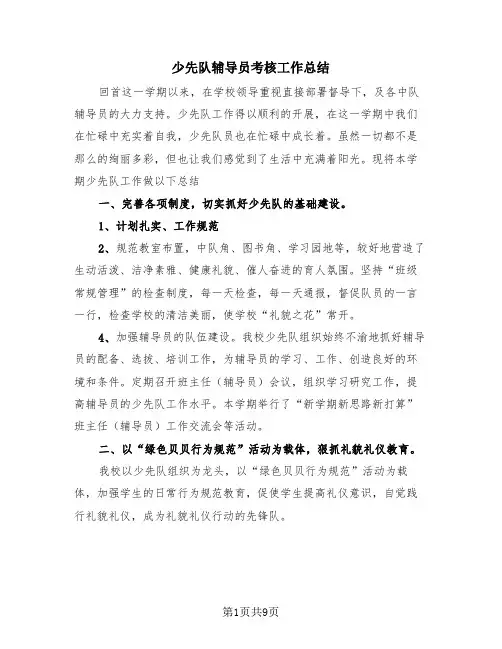 少先队辅导员考核工作总结

回首这一学期以来，在学校领导重视直接部署督导下，及各中队辅导员的大力支持。少先队工作得以顺利的开展，在这一学期中我们在忙碌中充实着自我，少先队员也在忙碌中成长着。虽然一切都不是那么的绚丽多彩，但也让我们感觉到了生活中充满着阳光。现将本学期少先队工作做以下总结

一、完善各项制度，切实抓好少先队的基础建设。

1、计划扎实、工作规范

2、规范教室布置，中队角、图书角、学习园地等，较好地营造了生动活泼、洁净素雅、健康礼貌、催人奋进的育人氛围。坚持“班级常规管理”的检查制度，每一天检查，每一天通报，督促队员的一言一行，检查学校的清洁美丽，使学校“礼貌之花”常开。

4、加强辅导员的队伍建设。我校少先队组织始终不渝地抓好辅导员的配备、选拔、培训工作，为辅导员的学习、工作、创造良好的环境和条件。定期召开班主任（辅导员）会议，组织学习研究工作，提高辅导员的少先队工作水平。本学期举行了“新学期新思路新打算”班主任（辅导员）工作交流会等活动。

二、以“绿色贝贝行为规范”活动为载体，狠抓礼貌礼仪教育。

我校以少先队组织为龙头，以“绿色贝贝行为规范”活动为载体，加强学生的日常行为规范教育，促使学生提高礼仪意识，自觉践行礼貌礼仪，成为礼貌礼仪行动的先锋队。

第1页共9页